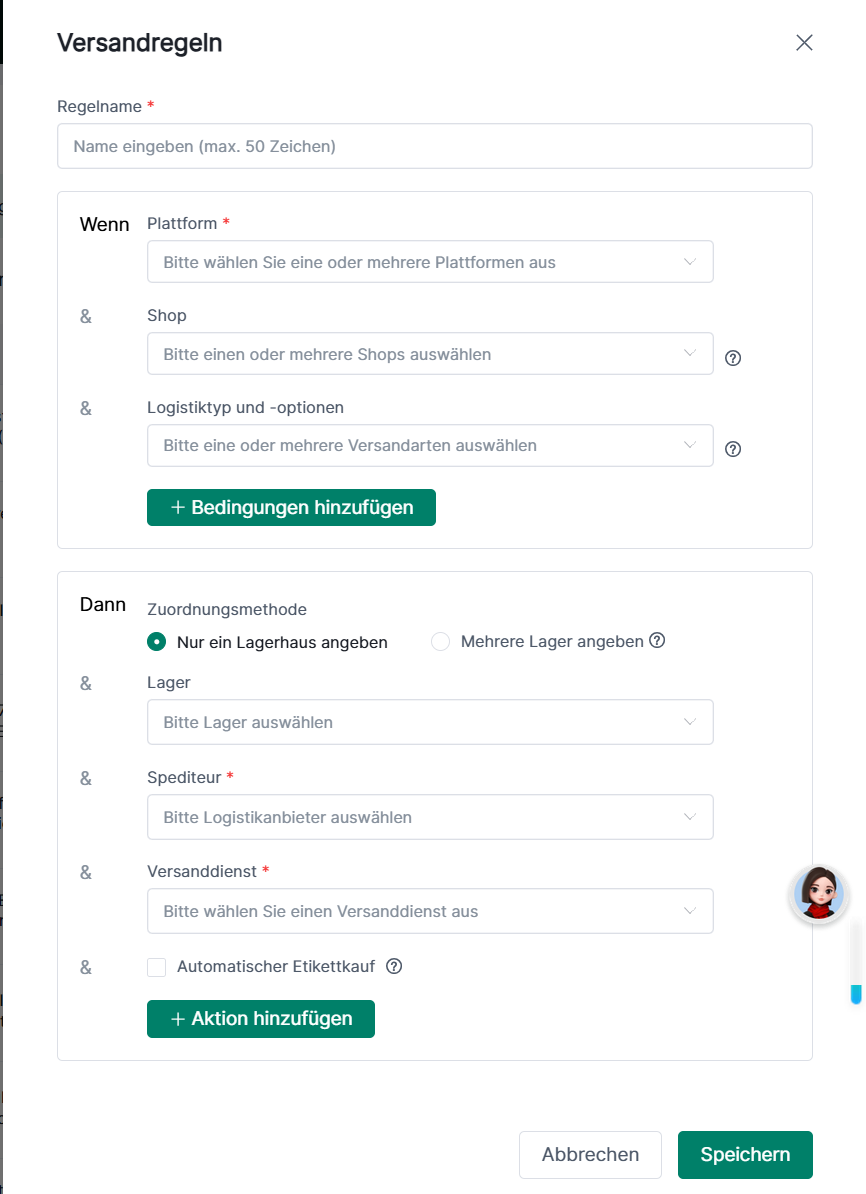 Versandregeln

Regelname *

Name eingeben (max. 50 Zeichen)

Wenn Plattform *

Bitte wählen Sie eine oder mehrere Plattformen aus

& Shop

Bitte einen oder mehrere Shops auswählen

& Logistiktyp und -optionen

Bitte eine oder mehrere Versandarten auswählen

+ Bedingungen hinzufügen

Dann Zuordnungsmethode

Nur ein Lagerhaus angeben Mehrere Lager angeben

& Lager

Bitte Lager auswählen

& Spediteur *

Bitte Logistikanbieter auswählen

& Versanddienst *

Bitte wählen Sie einen Versanddienst aus

& Automatischer Etikettkauf

+ Aktion hinzufügen

Abbrechen Speichern